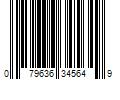 0 79636 34564 9